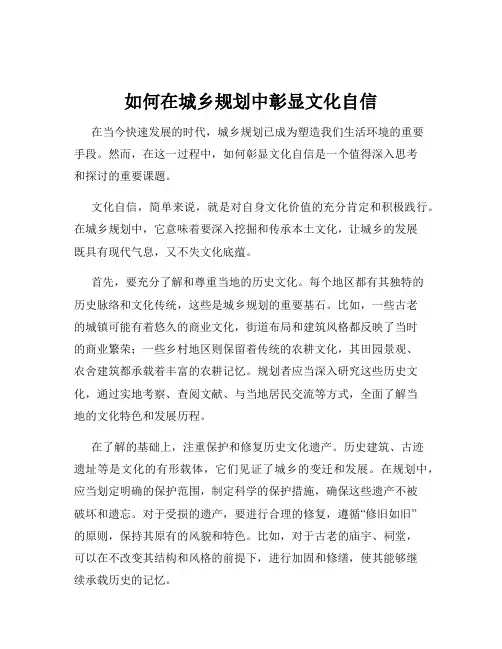 如何在城乡规划中彰显文化自信

在当今快速发展的时代，城乡规划已成为塑造我们生活环境的重要手段。然而，在这一过程中，如何彰显文化自信是一个值得深入思考和探讨的重要课题。

文化自信，简单来说，就是对自身文化价值的充分肯定和积极践行。在城乡规划中，它意味着要深入挖掘和传承本土文化，让城乡的发展既具有现代气息，又不失文化底蕴。

首先，要充分了解和尊重当地的历史文化。每个地区都有其独特的历史脉络和文化传统，这些是城乡规划的重要基石。比如，一些古老的城镇可能有着悠久的商业文化，街道布局和建筑风格都反映了当时的商业繁荣；一些乡村地区则保留着传统的农耕文化，其田园景观、农舍建筑都承载着丰富的农耕记忆。规划者应当深入研究这些历史文化，通过实地考察、查阅文献、与当地居民交流等方式，全面了解当地的文化特色和发展历程。

在了解的基础上，注重保护和修复历史文化遗产。历史建筑、古迹遗址等是文化的有形载体，它们见证了城乡的变迁和发展。在规划中，应当划定明确的保护范围，制定科学的保护措施，确保这些遗产不被破坏和遗忘。对于受损的遗产，要进行合理的修复，遵循“修旧如旧”的原则，保持其原有的风貌和特色。比如，对于古老的庙宇、祠堂，可以在不改变其结构和风格的前提下，进行加固和修缮，使其能够继续承载历史的记忆。